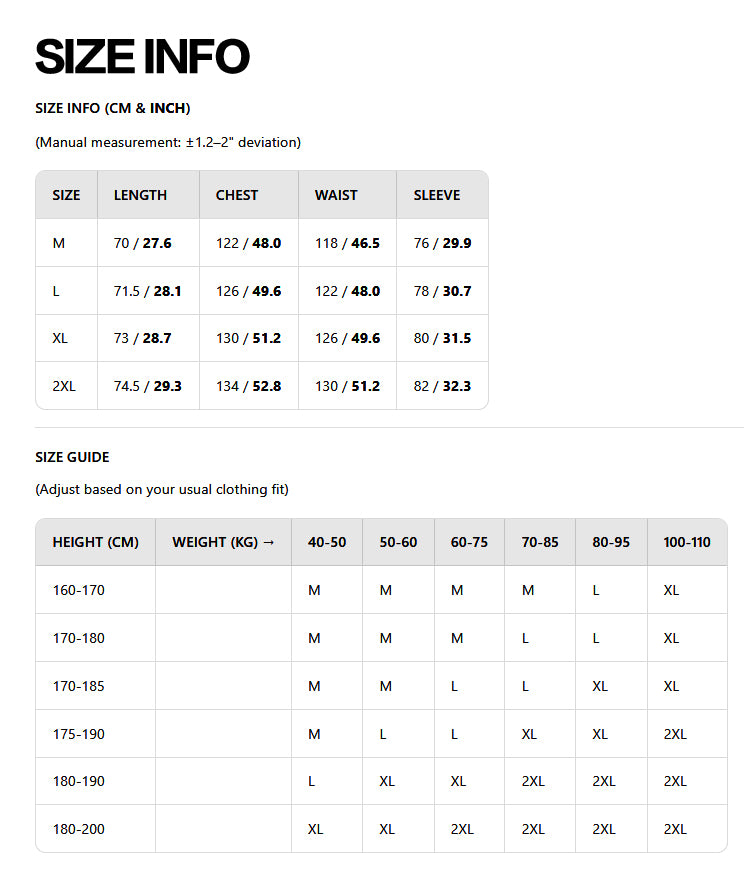 SIZE INFO

SIZE INFO (CM & INCH)

(Manual measurement: ±1.2–2" deviation)

| SIZE | LENGTH | CHEST | WAIST | SLEEVE |
|---|---|---|---|---|
| M | 70 / 27.6 | 122 / 48.0 | 118 / 46.5 | 76 / 29.9 |
| L | 71.5 / 28.1 | 126 / 49.6 | 122 / 48.0 | 78 / 30.7 |
| XL | 73 / 28.7 | 130 / 51.2 | 126 / 49.6 | 80 / 31.5 |
| 2XL | 74.5 / 29.3 | 134 / 52.8 | 130 / 51.2 | 82 / 32.3 |

SIZE GUIDE

(Adjust based on your usual clothing fit)

| HEIGHT (CM) | WEIGHT (KG) → | 40-50 | 50-60 | 60-75 | 70-85 | 80-95 | 100-110 |
|---|---|---|---|---|---|---|---|
| 160-170 | | M | M | M | M | L | XL |
| 170-180 | | M | M | M | L | L | XL |
| 170-185 | | M | M | L | L | XL | XL |
| 175-190 | | M | L | L | XL | XL | 2XL |
| 180-190 | | L | XL | XL | 2XL | 2XL | 2XL |
| 180-200 | | XL | XL | 2XL | 2XL | 2XL | 2XL |